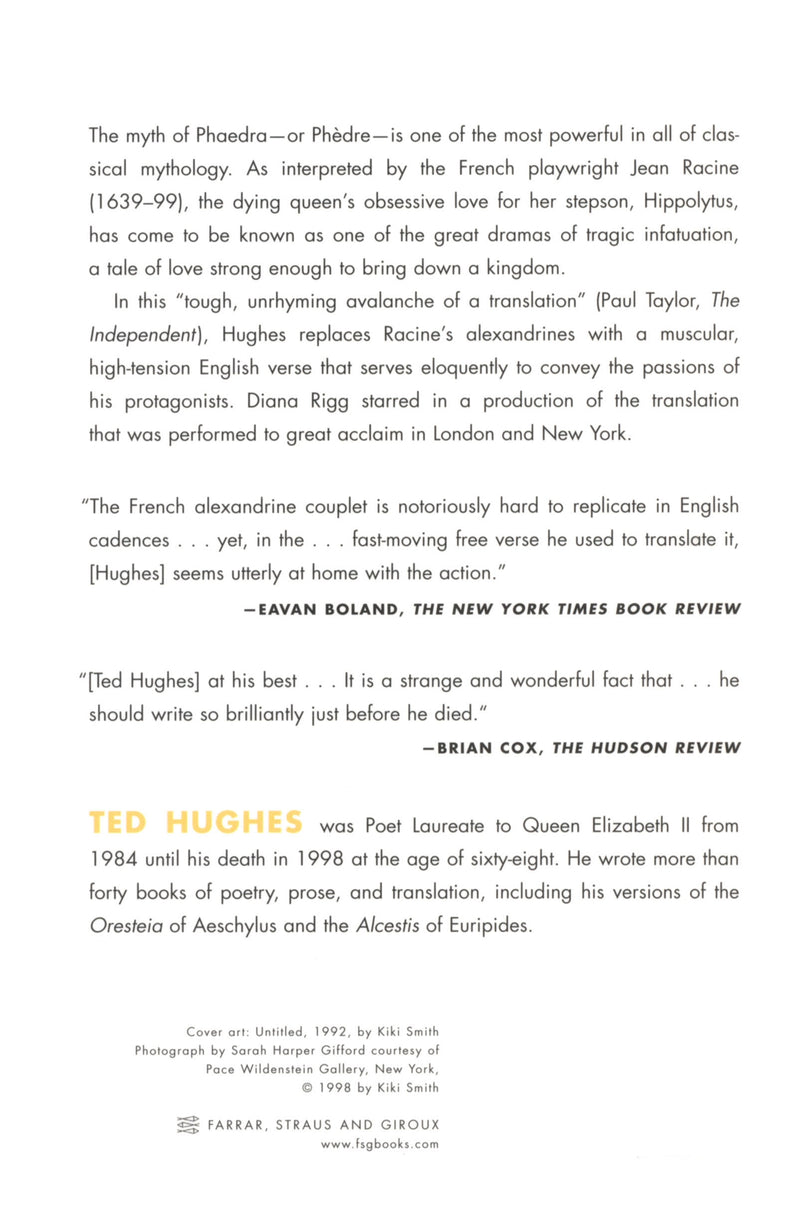 The myth of Phaedra—or Phèdre—is one of the most powerful in all of classical mythology. As interpreted by the French playwright Jean Racine (1639–99), the dying queen's obsessive love for her stepson, Hippolytus, has come to be known as one of the great dramas of tragic infatuation, a tale of love strong enough to bring down a kingdom.

In this "tough, unrhyming avalanche of a translation" (Paul Taylor, The Independent), Hughes replaces Racine's alexandrines with a muscular, high-tension English verse that serves eloquently to convey the passions of his protagonists. Diana Rigg starred in a production of the translation that was performed to great acclaim in London and New York.

"The French alexandrine couplet is notoriously hard to replicate in English cadences . . . yet, in the . . . fast-moving free verse he used to translate it, [Hughes] seems utterly at home with the action."

—EAVAN BOLAND, THE NEW YORK TIMES BOOK REVIEW

"[Ted Hughes] at his best . . . It is a strange and wonderful fact that . . . he should write so brilliantly just before he died."

—BRIAN COX, THE HUDSON REVIEW

TED HUGHES was Poet Laureate to Queen Elizabeth II from 1984 until his death in 1998 at the age of sixty-eight. He wrote more than forty books of poetry, prose, and translation, including his versions of the Oresteia of Aeschylus and the Alcestis of Euripides.

Cover art: Untitled, 1992, by Kiki Smith
Photograph by Sarah Harper Gifford courtesy of
Pace Wildenstein Gallery, New York,
© 1998 by Kiki Smith

FARRAR, STRAUS AND GIROUX
www.fsgbooks.com